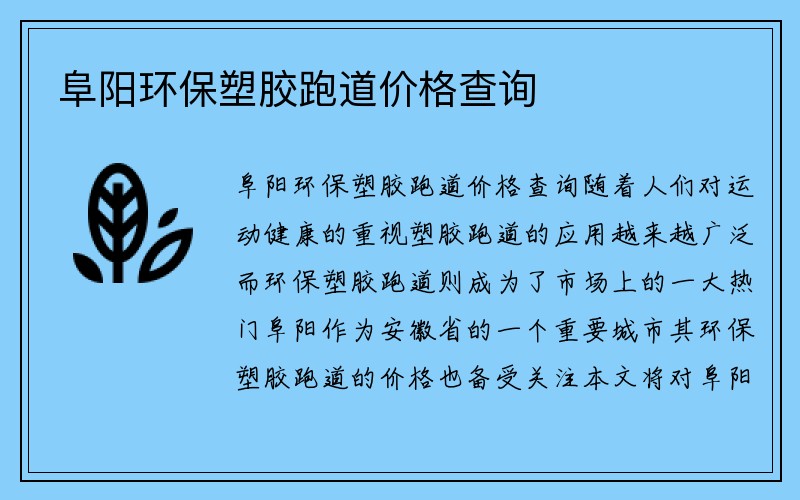 阜阳环保塑胶跑道价格查询

阜阳环保塑胶跑道价格查询随着人们对运动健康的重视塑胶跑道的应用越来越广泛而环保塑胶跑道则成为了市场上的一大热门阜阳作为安徽省的一个重要城市其环保塑胶跑道的价格也备受关注本文将对阜阳